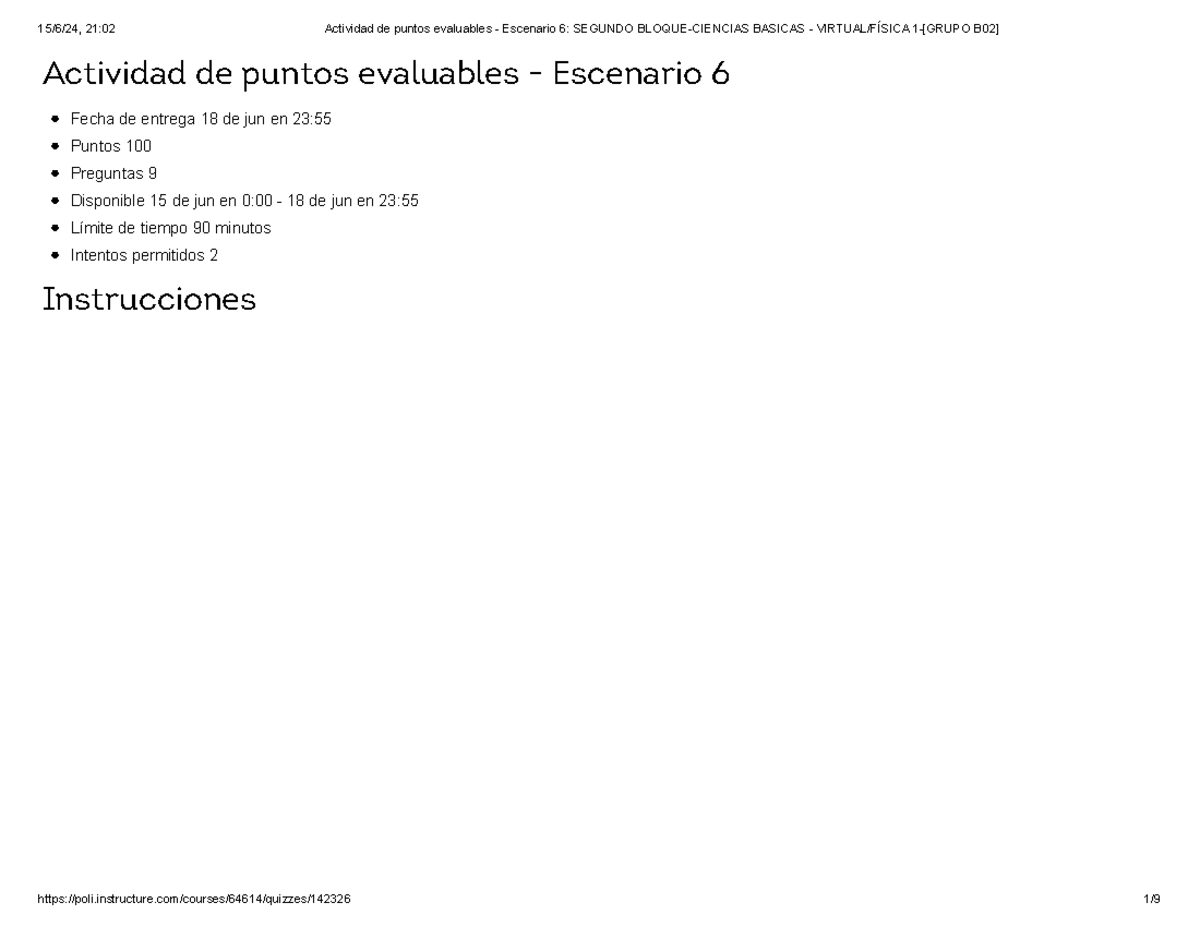 15/6/24, 21:02
Actividad de puntos evaluables - Escenario 6: SEGUNDO BLOQUE-CIENCIAS BASICAS - VIRTUAL/FÍSICA 1-[GRUPO B02]

Actividad de puntos evaluables - Escenario 6

- Fecha de entrega 18 de jun en 23:55
- Puntos 100
- Preguntas 9
- Disponible 15 de jun en 0:00 - 18 de jun en 23:55
- Límite de tiempo 90 minutos
- Intentos permitidos 2

Instrucciones

https://poli.instructure.com/courses/64614/quizzes/142326
1/9